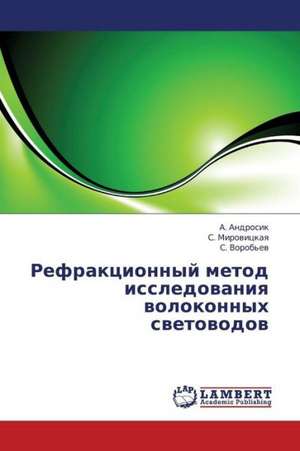 А. Андросик
С. Мировицкая
С. Воробьев

Рефракционный метод исследования волоконных световодов

LAP
LAMBERT
Academic Publishing